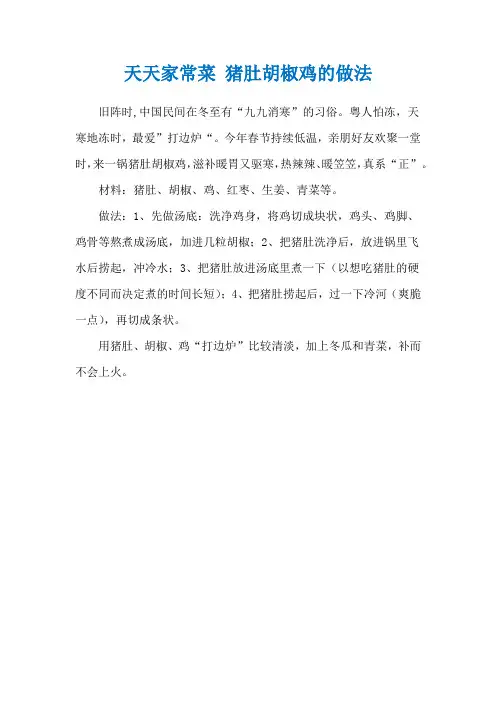 天天家常菜 猪肚胡椒鸡的做法

旧阵时,中国民间在冬至有“九九消寒”的习俗。粤人怕冻，天寒地冻时，最爱”打边炉“。今年春节持续低温，亲朋好友欢聚一堂时,来一锅猪肚胡椒鸡,滋补暖胃又驱寒,热辣辣、暖笠笠,真系“正”。

材料：猪肚、胡椒、鸡、红枣、生姜、青菜等。

做法：1、先做汤底：洗净鸡身，将鸡切成块状，鸡头、鸡脚、鸡骨等熬煮成汤底，加进几粒胡椒；2、把猪肚洗净后，放进锅里飞水后捞起，冲冷水；3、把猪肚放进汤底里煮一下（以想吃猪肚的硬度不同而决定煮的时间长短）；4、把猪肚捞起后，过一下冷河（爽脆一点），再切成条状。

用猪肚、胡椒、鸡“打边炉”比较清淡，加上冬瓜和青菜，补而不会上火。